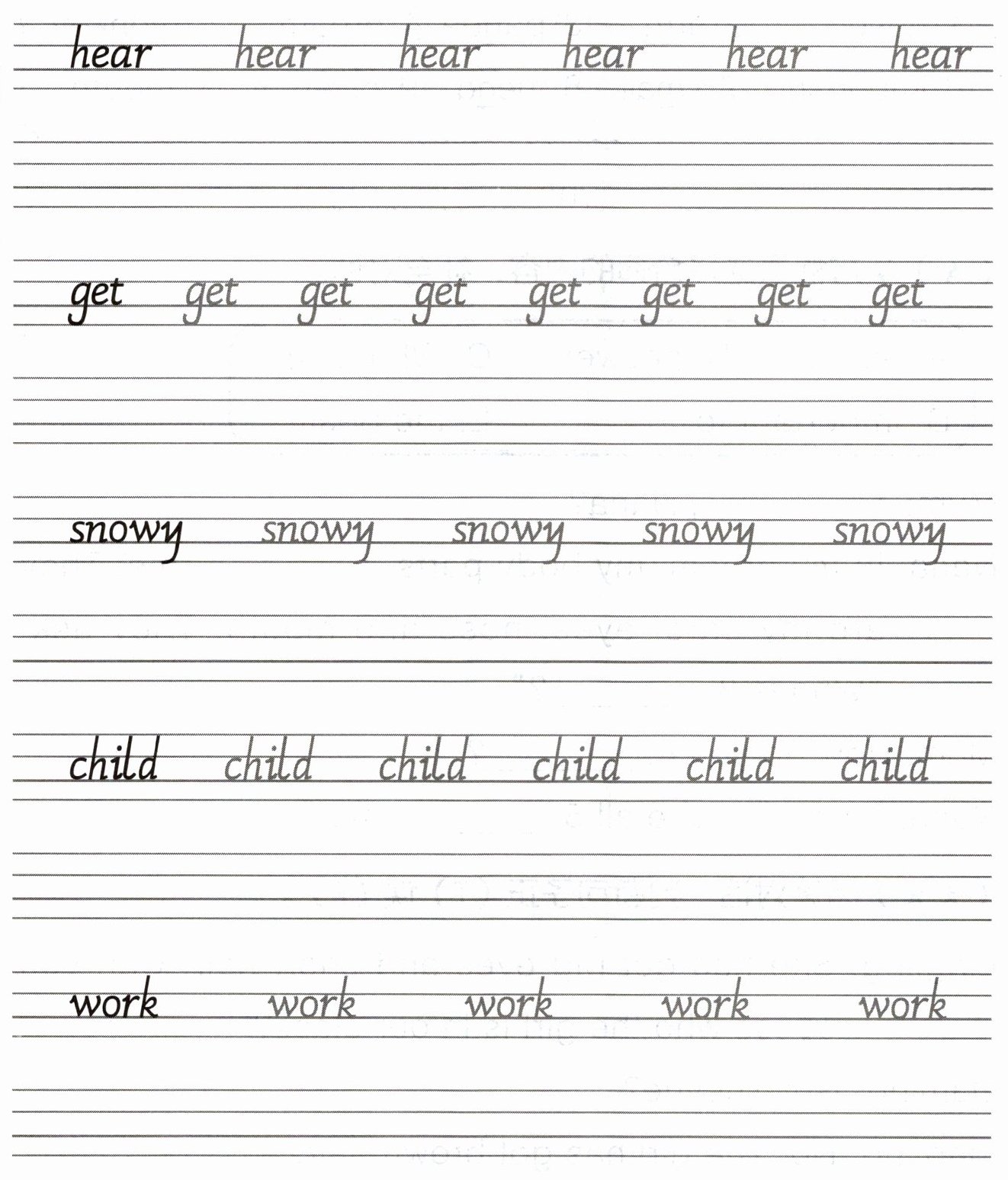 hear hear hear hear hear hear

get get get get get get get get

snowy snowy snowy snowy snowy

child child child child child child

work work work work work